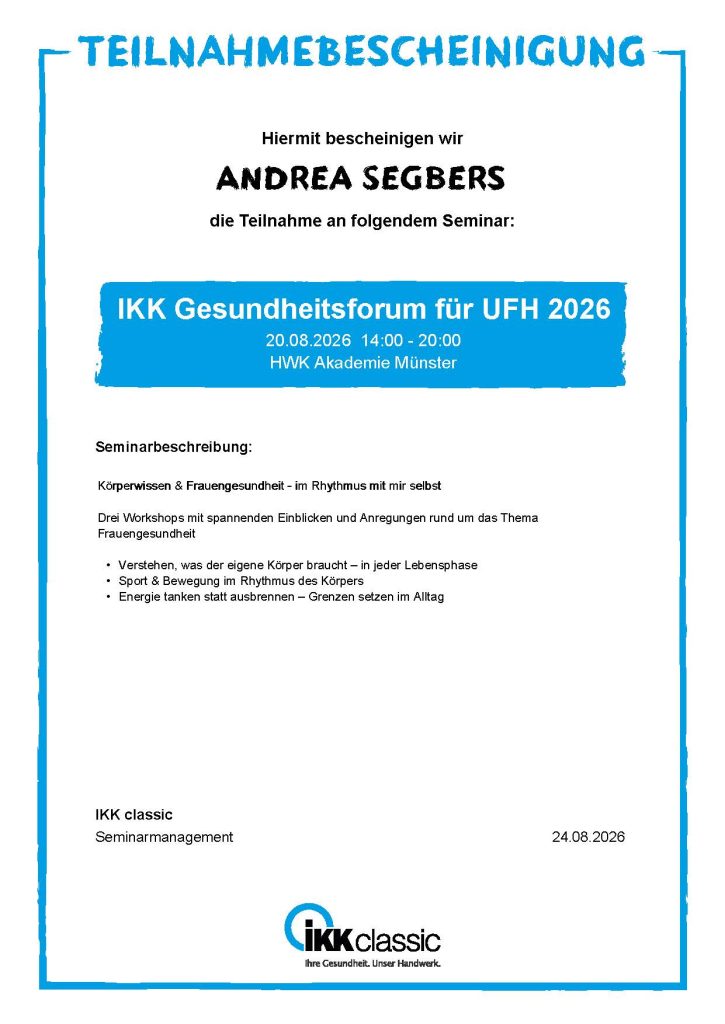 TEILNAHMEBESCHEINIGUNG

Hiermit bescheinigen wir

ANDREA SEGBERS

die Teilnahme an folgendem Seminar:

IKK Gesundheitsforum für UFH 2026

20.08.2026 14:00 - 20:00

HWK Akademie Münster

Seminarbeschreibung:

Körperwissen & Frauengesundheit - im Rhythmus mit mir selbst

Drei Workshops mit spannenden Einblicken und Anregungen rund um das Thema Frauengesundheit

• Verstehen, was der eigene Körper braucht – in jeder Lebensphase
• Sport & Bewegung im Rhythmus des Körpers
• Energie tanken statt ausbrennen – Grenzen setzen im Alltag

IKK classic

Seminarmanagement

24.08.2026

IKK classic

Ihre Gesundheit. Unser Handwerk.